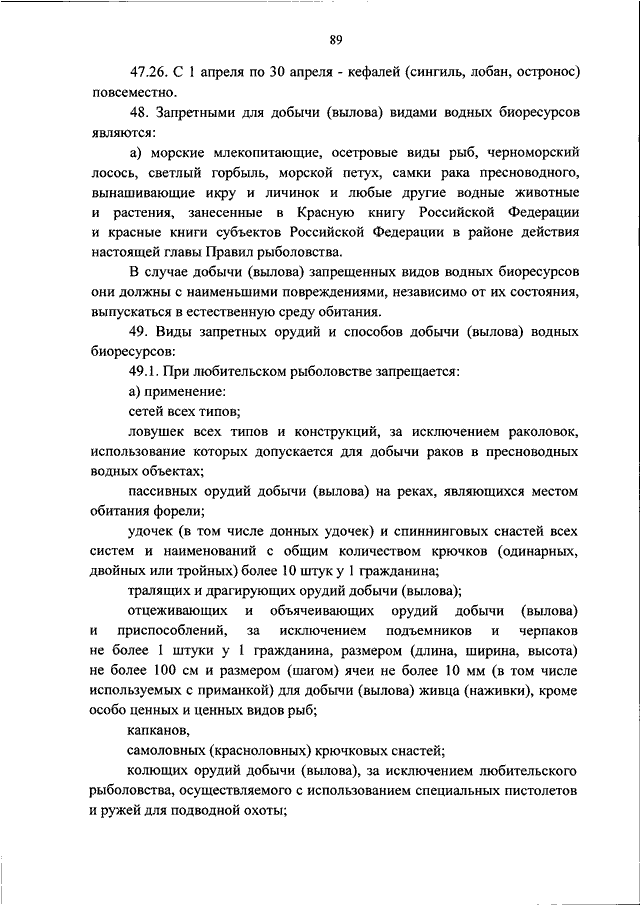 89

47.26. С 1 апреля по 30 апреля - кефалей (сингиль, лобан, остронос) повсеместно.

48. Запретными для добычи (вылова) видами водных биоресурсов являются:

а) морские млекопитающие, осетровые виды рыб, черноморский лосось, светлый горбыль, морской петух, самки рака пресноводного, вынашивающие икру и личинок и любые другие водные животные и растения, занесенные в Красную книгу Российской Федерации и красные книги субъектов Российской Федерации в районе действия настоящей главы Правил рыболовства.

В случае добычи (вылова) запрещенных видов водных биоресурсов они должны с наименьшими повреждениями, независимо от их состояния, выпускаться в естественную среду обитания.

49. Виды запретных орудий и способов добычи (вылова) водных биоресурсов:

49.1. При любительском рыболовстве запрещается:

а) применение:

сетей всех типов;

ловушек всех типов и конструкций, за исключением раколовок, использование которых допускается для добычи раков в пресноводных водных объектах;

пассивных орудий добычи (вылова) на реках, являющихся местом обитания форели;

удочек (в том числе донных удочек) и спиннинговых снастей всех систем и наименований с общим количеством крючков (одинарных, двойных или тройных) более 10 штук у 1 гражданина;

тралящих и драгирующих орудий добычи (вылова);

отцеживающих и объячеивающих орудий добычи (вылова) и приспособлений, за исключением подъемников и черпаков не более 1 штуки у 1 гражданина, размером (длина, ширина, высота) не более 100 см и размером (шагом) ячеи не более 10 мм (в том числе используемых с приманкой) для добычи (вылова) живца (наживки), кроме особо ценных и ценных видов рыб;

капканов,

самоловных (красноловных) крючковых снастей;

колющих орудий добычи (вылова), за исключением любительского рыболовства, осуществляемого с использованием специальных пистолетов и ружей для подводной охоты;